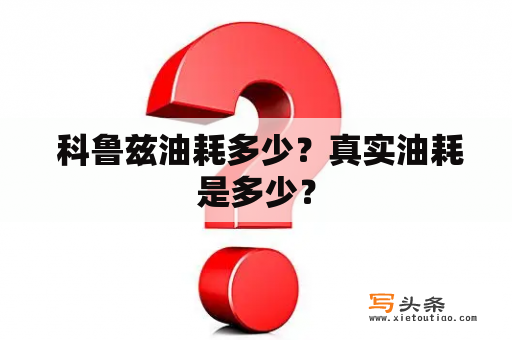 科鲁兹油耗多少？真实油耗是多少？

写头条
www.xietoutiao.com